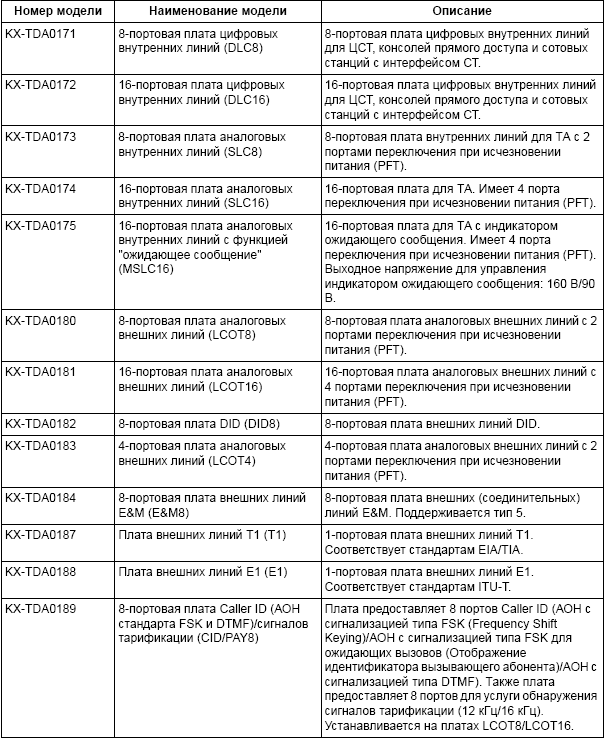 | Номер модели | Наименование модели | Описание |
|---|---|---|
| KX-TDA0171 | 8-портовая плата цифровых внутренних линий (DLC8) | 8-портовая плата цифровых внутренних линий для ЦСТ, консолей прямого доступа и сотовых станций с интерфейсом СТ. |
| KX-TDA0172 | 16-портовая плата цифровых внутренних линий (DLC16) | 16-портовая плата цифровых внутренних линий для ЦСТ, консолей прямого доступа и сотовых станций с интерфейсом СТ. |
| KX-TDA0173 | 8-портовая плата аналоговых внутренних линий (SLC8) | 8-портовая плата внутренних линий для ТА с 2 портами переключения при исчезновении питания (PFT). |
| KX-TDA0174 | 16-портовая плата аналоговых внутренних линий (SLC16) | 16-портовая плата для ТА. Имеет 4 порта переключения при исчезновении питания (PFT). |
| KX-TDA0175 | 16-портовая плата аналоговых внутренних линий с функцией "ожидающее сообщение" (MSLC16) | 16-портовая плата для ТА с индикатором ожидающего сообщения. Имеет 4 порта переключения при исчезновении питания (PFT). Выходное напряжение для управления индикатором ожидающего сообщения: 160 В/90 В. |
| KX-TDA0180 | 8-портовая плата аналоговых внешних линий (LCOT8) | 8-портовая плата аналоговых внешних линий с 2 портами переключения при исчезновении питания (PFT). |
| KX-TDA0181 | 16-портовая плата аналоговых внешних линий (LCOT16) | 16-портовая плата аналоговых внешних линий с 4 портами переключения при исчезновении питания (PFT). |
| KX-TDA0182 | 8-портовая плата DID (DID8) | 8-портовая плата внешних линий DID. |
| KX-TDA0183 | 4-портовая плата аналоговых внешних линий (LCOT4) | 4-портовая плата аналоговых внешних линий с 2 портами переключения при исчезновении питания (PFT). |
| KX-TDA0184 | 8-портовая плата внешних линий E&M (E&M8) | 8-портовая плата внешних (соединительных) линий E&M. Поддерживается тип 5. |
| KX-TDA0187 | Плата внешних линий T1 (T1) | 1-портовая плата внешних линий T1. Соответствует стандартам EIA/TIA. |
| KX-TDA0188 | Плата внешних линий E1 (E1) | 1-портовая плата внешних линий E1. Соответствует стандартам ITU-T. |
| KX-TDA0189 | 8-портовая плата Caller ID (АОН стандарта FSK и DTMF)/сигналов тарификации (CID/PAY8) | Плата предоставляет 8 портов Caller ID (АОН с сигнализацией типа FSK (Frequency Shift Keying)/АОН с сигнализацией типа FSK для ожидающих вызовов (Отображение идентификатора вызывающего абонента)/АОН с сигнализацией типа DTMF). Также плата предоставляет 8 портов для услуги обнаружения сигналов тарификации (12 кГц/16 кГц). Устанавливается на платах LCOT8/LCOT16. |